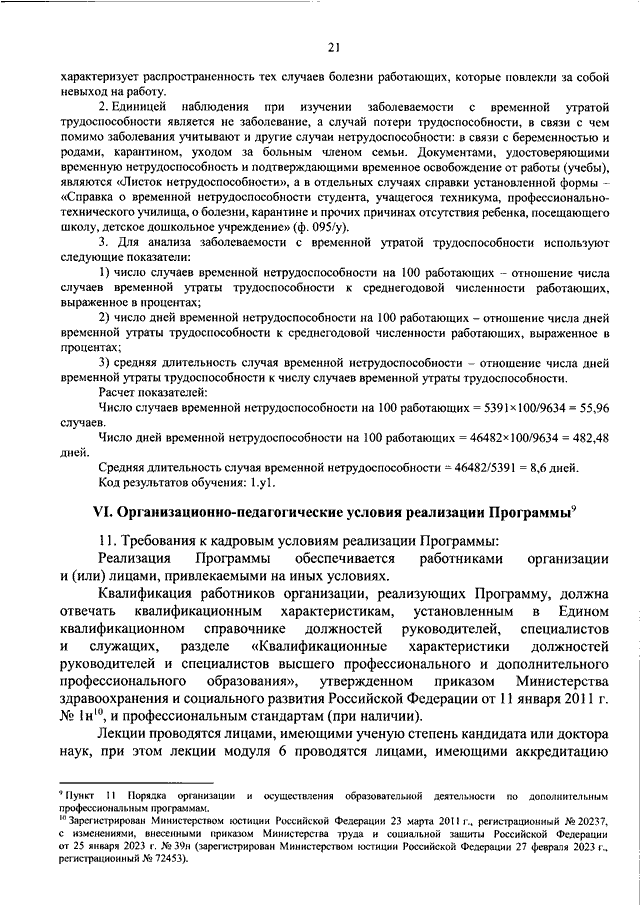 21

характеризует распространенность тех случаев болезни работающих, которые повлекли за собой невыход на работу.

2. Единицей наблюдения при изучении заболеваемости с временной утратой трудоспособности является не заболевание, а случай потери трудоспособности, в связи с чем помимо заболевания учитывают и другие случаи нетрудоспособности: в связи с беременностью и родами, карантином, уходом за больным членом семьи. Документами, удостоверяющими временную нетрудоспособность и подтверждающими временное освобождение от работы (учебы), являются «Листок нетрудоспособности», а в отдельных случаях справки установленной формы – «Справка о временной нетрудоспособности студента, учащегося техникума, профессионально-технического училища, о болезни, карантине и прочих причинах отсутствия ребенка, посещающего школу, детское дошкольное учреждение» (ф. 095/у).

3. Для анализа заболеваемости с временной утратой трудоспособности используют следующие показатели:

1) число случаев временной нетрудоспособности на 100 работающих – отношение числа случаев временной утраты трудоспособности к среднегодовой численности работающих, выраженное в процентах;

2) число дней временной нетрудоспособности на 100 работающих – отношение числа дней временной утраты трудоспособности к среднегодовой численности работающих, выраженное в процентах;

3) средняя длительность случая временной нетрудоспособности – отношение числа дней временной утраты трудоспособности к числу случаев временной утраты трудоспособности.

Расчет показателей:

Число случаев временной нетрудоспособности на 100 работающих = 5391×100/9634 = 55,96 случаев.

Число дней временной нетрудоспособности на 100 работающих = 46482×100/9634 = 482,48 дней.

Средняя длительность случая временной нетрудоспособности = 46482/5391 = 8,6 дней.

Код результатов обучения: 1.у1.

VI. Организационно-педагогические условия реализации Программы$^{9}$

11. Требования к кадровым условиям реализации Программы:

Реализация Программы обеспечивается работниками организации и (или) лицами, привлекаемыми на иных условиях.

Квалификация работников организации, реализующих Программу, должна отвечать квалификационным характеристикам, установленным в Едином квалификационном справочнике должностей руководителей, специалистов и служащих, разделе «Квалификационные характеристики должностей руководителей и специалистов высшего профессионального и дополнительного профессионального образования», утвержденном приказом Министерства здравоохранения и социального развития Российской Федерации от 11 января 2011 г. № 1н$^{10}$, и профессиональным стандартам (при наличии).

Лекции проводятся лицами, имеющими ученую степень кандидата или доктора наук, при этом лекции модуля 6 проводятся лицами, имеющими аккредитацию

$^{9}$ Пункт 11 Порядка организации и осуществления образовательной деятельности по дополнительным профессиональным программам.
$^{10}$ Зарегистрирован Министерством юстиции Российской Федерации 23 марта 2011 г., регистрационный № 20237, с изменениями, внесенными приказом Министерства труда и социальной защиты Российской Федерации от 25 января 2023 г. № 39н (зарегистрирован Министерством юстиции Российской Федерации 27 февраля 2023 г., регистрационный № 72453).